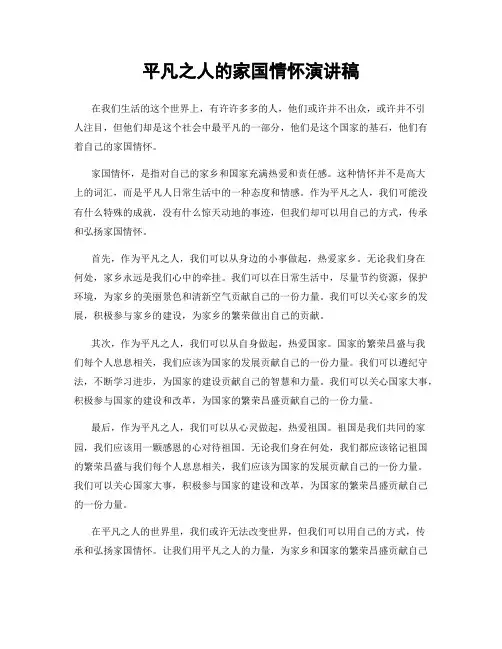 平凡之人的家国情怀演讲稿

在我们生活的这个世界上，有许许多多的人，他们或许并不出众，或许并不引人注目，但他们却是这个社会中最平凡的一部分，他们是这个国家的基石，他们有着自己的家国情怀。

家国情怀，是指对自己的家乡和国家充满热爱和责任感。这种情怀并不是高大上的词汇，而是平凡人日常生活中的一种态度和情感。作为平凡之人，我们可能没有什么特殊的成就，没有什么惊天动地的事迹，但我们却可以用自己的方式，传承和弘扬家国情怀。

首先，作为平凡之人，我们可以从身边的小事做起，热爱家乡。无论我们身在何处，家乡永远是我们心中的牵挂。我们可以在日常生活中，尽量节约资源，保护环境，为家乡的美丽景色和清新空气贡献自己的一份力量。我们可以关心家乡的发展，积极参与家乡的建设，为家乡的繁荣做出自己的贡献。

其次，作为平凡之人，我们可以从自身做起，热爱国家。国家的繁荣昌盛与我们每个人息息相关，我们应该为国家的发展贡献自己的一份力量。我们可以遵纪守法，不断学习进步，为国家的建设贡献自己的智慧和力量。我们可以关心国家大事，积极参与国家的建设和改革，为国家的繁荣昌盛贡献自己的一份力量。

最后，作为平凡之人，我们可以从心灵做起，热爱祖国。祖国是我们共同的家园，我们应该用一颗感恩的心对待祖国。无论我们身在何处，我们都应该铭记祖国的繁荣昌盛与我们每个人息息相关，我们应该为国家的发展贡献自己的一份力量。我们可以关心国家大事，积极参与国家的建设和改革，为国家的繁荣昌盛贡献自己的一份力量。

在平凡之人的世界里，我们或许无法改变世界，但我们可以用自己的方式，传承和弘扬家国情怀。让我们用平凡之人的力量，为家乡和国家的繁荣昌盛贡献自己